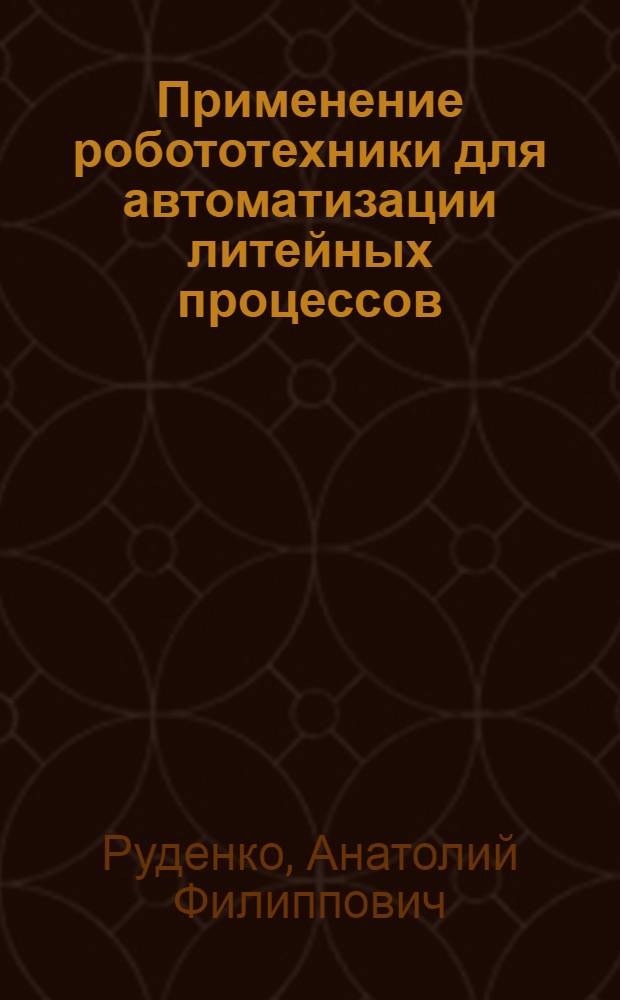 Применение робототехники для автоматизации литейных процессов

Руденко, Анатолий Филиппович